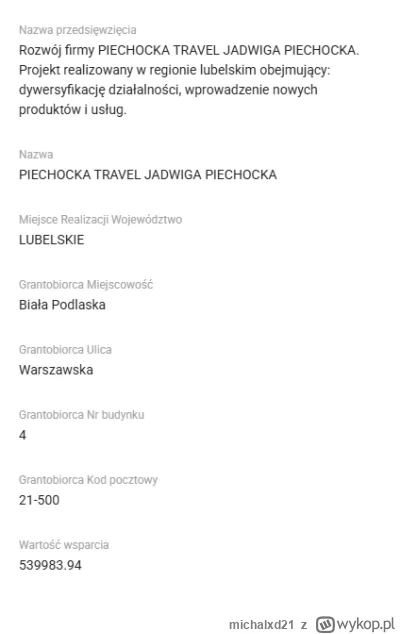 Nazwa przedsięwzięcia
Rozwój firmy PIECHOCKA TRAVEL JADWIGA PIECHOCKA. Projekt realizowany w regionie lubelskim obejmujący: dywersyfikację działalności, wprowadzenie nowych produktów i usług.

Nazwa
PIECHOCKA TRAVEL JADWIGA PIECHOCKA

Miejsce Realizacji Województwo
LUBELSKIE

Grantobiorca Miejscowość
Biała Podlaska

Grantobiorca Ulica
Warszawska

Grantobiorca Nr budynku
4

Grantobiorca Kod pocztowy
21-500

Wartość wsparcia
539983.94

michalxd21 z wykop.pl